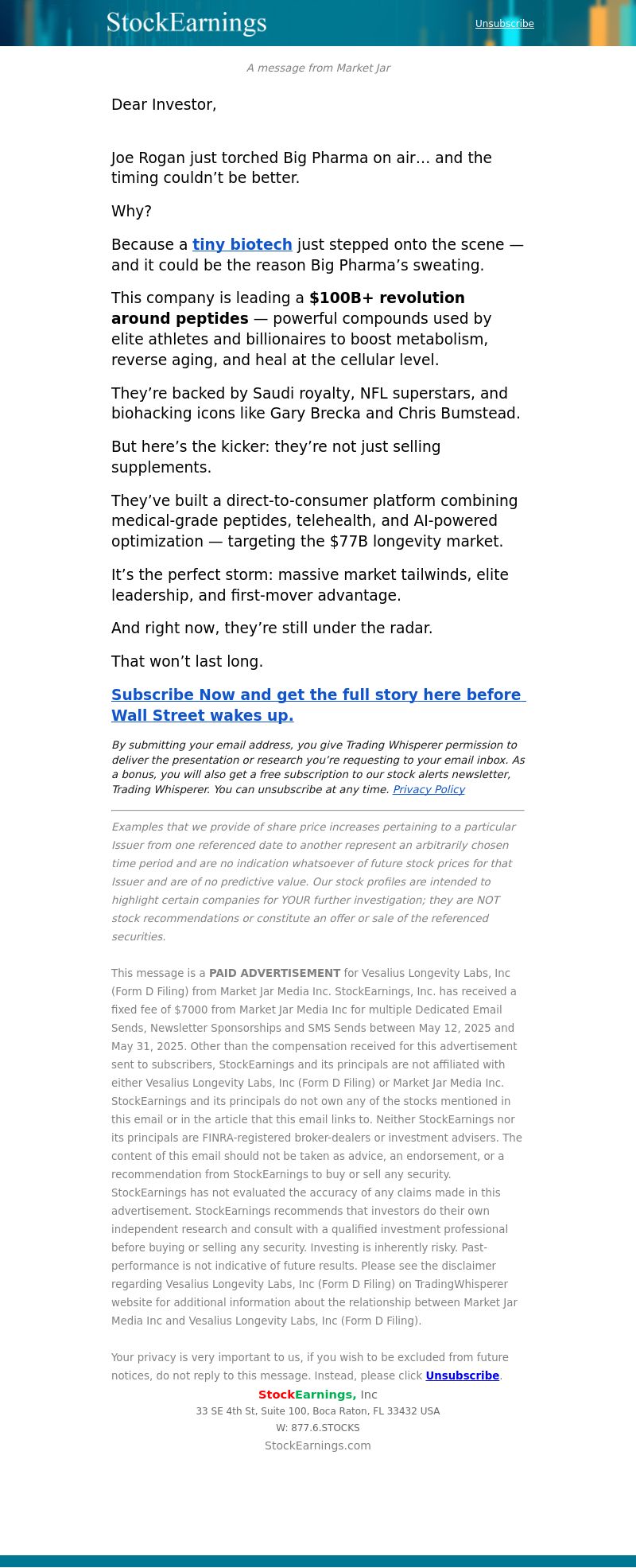 StockEarnings

Unsubscribe

A message from Market Jar

Dear Investor,

Joe Rogan just torched Big Pharma on air… and the timing couldn’t be better.

Why?

Because a tiny biotech just stepped onto the scene — and it could be the reason Big Pharma’s sweating.

This company is leading a $100B+ revolution around peptides — powerful compounds used by elite athletes and billionaires to boost metabolism, reverse aging, and heal at the cellular level.

They’re backed by Saudi royalty, NFL superstars, and biohacking icons like Gary Brecka and Chris Bumstead.

But here’s the kicker: they’re not just selling supplements.

They’ve built a direct-to-consumer platform combining medical-grade peptides, telehealth, and AI-powered optimization — targeting the $77B longevity market.

It’s the perfect storm: massive market tailwinds, elite leadership, and first-mover advantage.

And right now, they’re still under the radar.

That won’t last long.

Subscribe Now and get the full story here before Wall Street wakes up.

By submitting your email address, you give Trading Whisperer permission to deliver the presentation or research you’re requesting to your email inbox. As a bonus, you will also get a free subscription to our stock alerts newsletter, Trading Whisperer. You can unsubscribe at any time. Privacy Policy

Examples that we provide of share price increases pertaining to a particular Issuer from one referenced date to another represent an arbitrarily chosen time period and are no indication whatsoever of future stock prices for that Issuer and are of no predictive value. Our stock profiles are intended to highlight certain companies for YOUR further investigation; they are NOT stock recommendations or constitute an offer or sale of the referenced securities.

This message is a PAID ADVERTISEMENT for Vesalius Longevity Labs, Inc (Form D Filing) from Market Jar Media Inc. StockEarnings, Inc. has received a fixed fee of $7000 from Market Jar Media Inc for multiple Dedicated Email Sends, Newsletter Sponsorships and SMS Sends between May 12, 2025 and May 31, 2025. Other than the compensation received for this advertisement sent to subscribers, StockEarnings and its principals are not affiliated with either Vesalius Longevity Labs, Inc (Form D Filing) or Market Jar Media Inc. StockEarnings and its principals do not own any of the stocks mentioned in this email or in the article that this email links to. Neither StockEarnings nor its principals are FINRA-registered broker-dealers or investment advisers. The content of this email should not be taken as advice, an endorsement, or a recommendation from StockEarnings to buy or sell any security. StockEarnings has not evaluated the accuracy of any claims made in this advertisement. StockEarnings recommends that investors do their own independent research and consult with a qualified investment professional before buying or selling any security. Investing is inherently risky. Past-performance is not indicative of future results. Please see the disclaimer regarding Vesalius Longevity Labs, Inc (Form D Filing) on TradingWhisperer website for additional information about the relationship between Market Jar Media Inc and Vesalius Longevity Labs, Inc (Form D Filing).

Your privacy is very important to us, if you wish to be excluded from future notices, do not reply to this message. Instead, please click Unsubscribe.

StockEarnings, Inc
33 SE 4th St, Suite 100, Boca Raton, FL 33432 USA
W: 877.6.STOCKS
StockEarnings.com